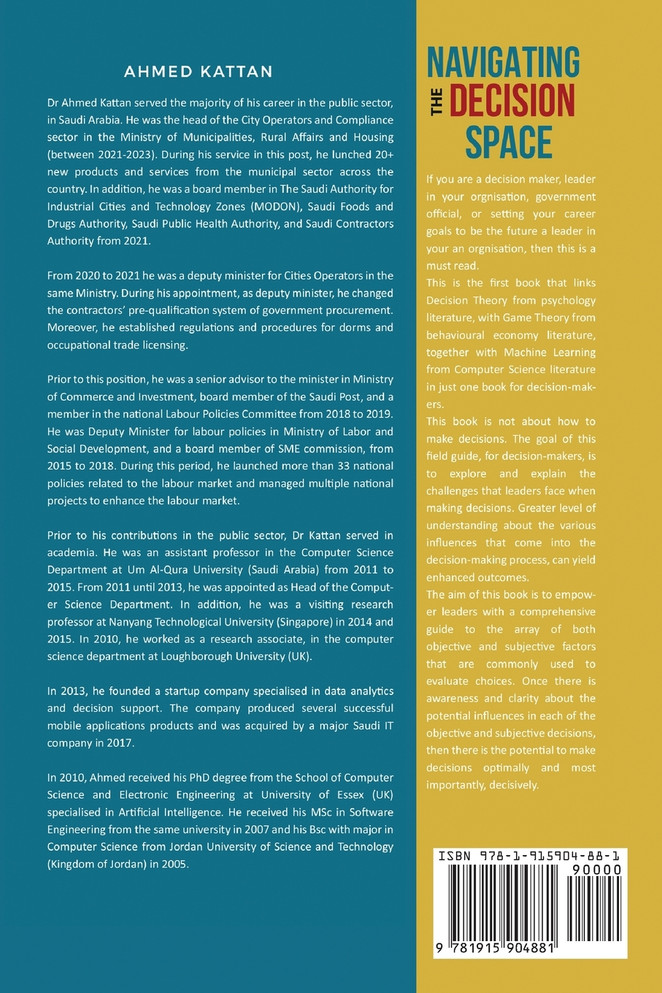 AHMED KATTAN

Dr Ahmed Kattan served the majority of his career in the public sector, in Saudi Arabia. He was the head of the City Operators and Compliance sector in the Ministry of Municipalities, Rural Affairs and Housing (between 2021-2023). During his service in this post, he lunched 20+ new products and services from the municipal sector across the country. In addition, he was a board member in The Saudi Authority for Industrial Cities and Technology Zones (MODON), Saudi Foods and Drugs Authority, Saudi Public Health Authority, and Saudi Contractors Authority from 2021.

From 2020 to 2021 he was a deputy minister for Cities Operators in the same Ministry. During his appointment, as deputy minister, he changed the contractors' pre-qualification system of government procurement. Moreover, he established regulations and procedures for dorms and occupational trade licensing.

Prior to this position, he was a senior advisor to the minister in Ministry of Commerce and Investment, board member of the Saudi Post, and a member in the national Labour Policies Committee from 2018 to 2019. He was Deputy Minister for labour policies in Ministry of Labor and Social Development, and a board member of SME commission, from 2015 to 2018. During this period, he launched more than 33 national policies related to the labour market and managed multiple national projects to enhance the labour market.

Prior to his contributions in the public sector, Dr Kattan served in academia. He was an assistant professor in the Computer Science Department at Um Al-Qura University (Saudi Arabia) from 2011 to 2015. From 2011 until 2013, he was appointed as Head of the Computer Science Department. In addition, he was a visiting research professor at Nanyang Technological University (Singapore) in 2014 and 2015. In 2010, he worked as a research associate, in the computer science department at Loughborough University (UK).

In 2013, he founded a startup company specialised in data analytics and decision support. The company produced several successful mobile applications products and was acquired by a major Saudi IT company in 2017.

In 2010, Ahmed received his PhD degree from the School of Computer Science and Electronic Engineering at University of Essex (UK) specialised in Artificial Intelligence. He received his MSc in Software Engineering from the same university in 2007 and his Bsc with major in Computer Science from Jordan University of Science and Technology (Kingdom of Jordan) in 2005.

NAVIGATING THE DECISION SPACE

If you are a decision maker, leader in your orgnisation, government official, or setting your career goals to be the future a leader in your an orgnisation, then this is a must read.
This is the first book that links Decision Theory from psychology literature, with Game Theory from behavioural economy literature, together with Machine Learning from Computer Science literature in just one book for decision-makers.
This book is not about how to make decisions. The goal of this field guide, for decision-makers, is to explore and explain the challenges that leaders face when making decisions. Greater level of understanding about the various influences that come into the decision-making process, can yield enhanced outcomes.
The aim of this book is to empower leaders with a comprehensive guide to the array of both objective and subjective factors that are commonly used to evaluate choices. Once there is awareness and clarity about the potential influences in each of the objective and subjective decisions, then there is the potential to make decisions optimally and most importantly, decisively.

ISBN 978-1-915904-88-1
90000
9 781915 904881